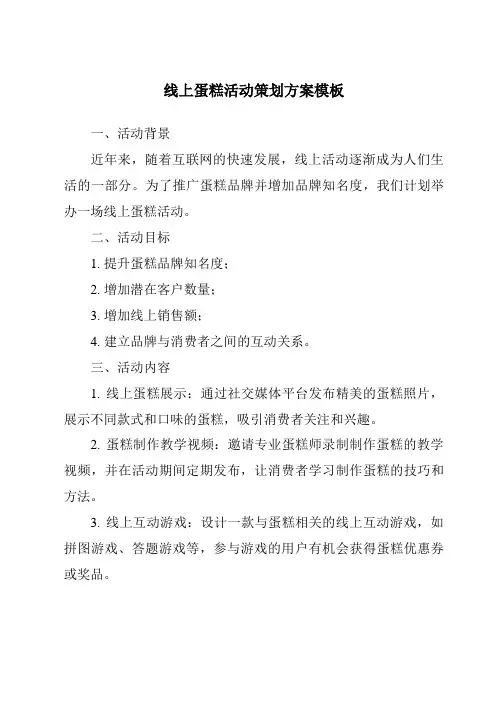 线上蛋糕活动策划方案模板

一、活动背景

近年来，随着互联网的快速发展，线上活动逐渐成为人们生活的一部分。为了推广蛋糕品牌并增加品牌知名度，我们计划举办一场线上蛋糕活动。

二、活动目标

1. 提升蛋糕品牌知名度；

2. 增加潜在客户数量；

3. 增加线上销售额；

4. 建立品牌与消费者之间的互动关系。

三、活动内容

1. 线上蛋糕展示：通过社交媒体平台发布精美的蛋糕照片，展示不同款式和口味的蛋糕，吸引消费者关注和兴趣。

2. 蛋糕制作教学视频：邀请专业蛋糕师录制制作蛋糕的教学视频，并在活动期间定期发布，让消费者学习制作蛋糕的技巧和方法。

3. 线上互动游戏：设计一款与蛋糕相关的线上互动游戏，如拼图游戏、答题游戏等，参与游戏的用户有机会获得蛋糕优惠券或奖品。